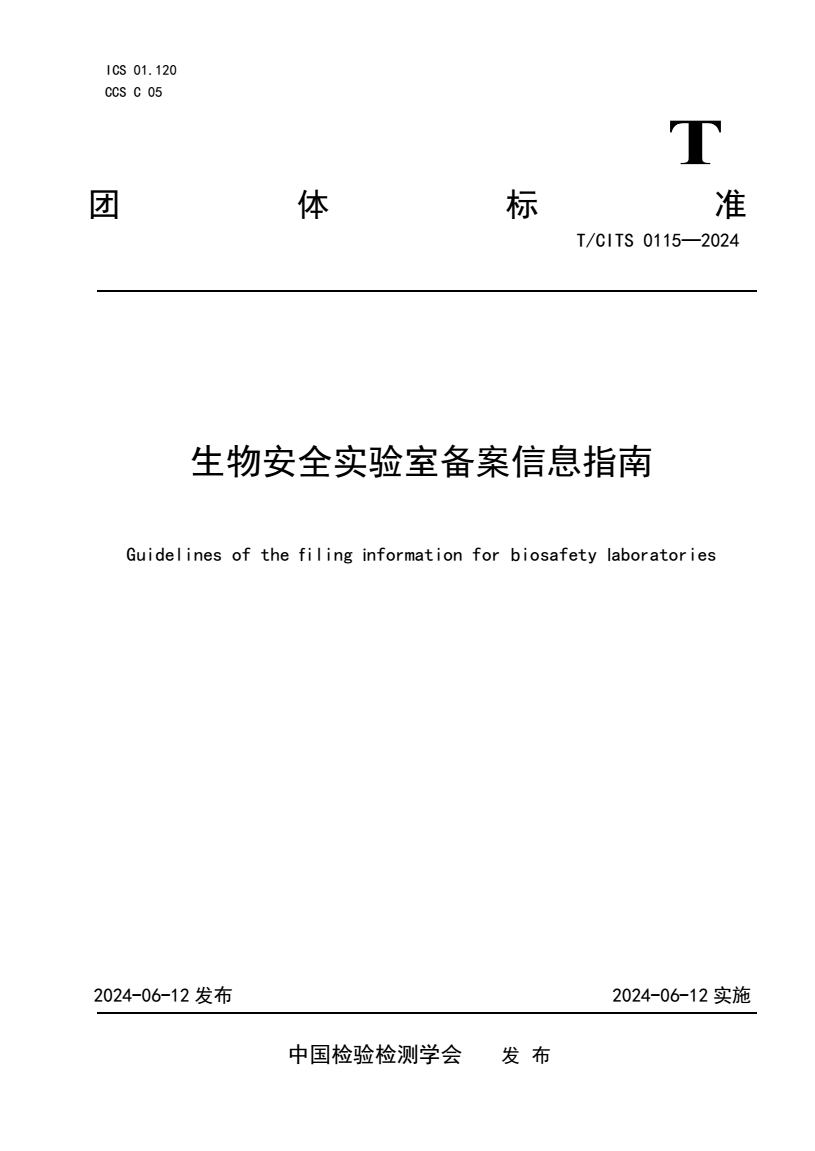 ICS 01.120
CCS C 05

T

团 体 标 准

T/CITS 0115—2024

生物安全实验室备案信息指南

Guidelines of the filing information for biosafety laboratories

2024-06-12 发布

2024-06-12 实施

中国检验检测学会 发 布